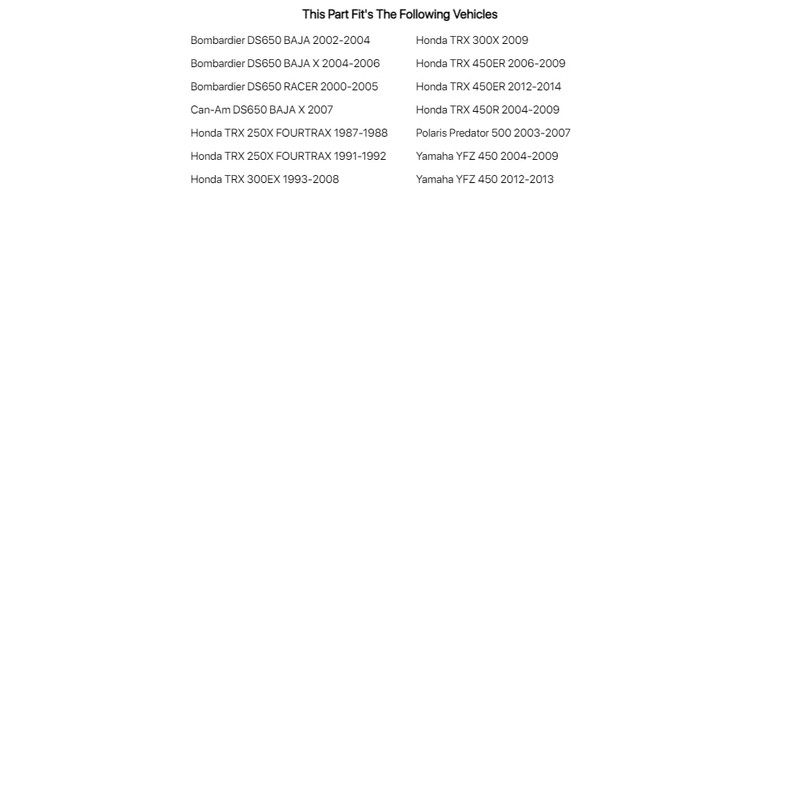 This Part Fit's The Following Vehicles

Bombardier DS650 BAJA 2002-2004
Bombardier DS650 BAJA X 2004-2006
Bombardier DS650 RACER 2000-2005
Can-Am DS650 BAJA X 2007
Honda TRX 250X FOURTRAX 1987-1988
Honda TRX 250X FOURTRAX 1991-1992
Honda TRX 300EX 1993-2008

Honda TRX 300X 2009
Honda TRX 450ER 2006-2009
Honda TRX 450ER 2012-2014
Honda TRX 450R 2004-2009
Polaris Predator 500 2003-2007
Yamaha YFZ 450 2004-2009
Yamaha YFZ 450 2012-2013